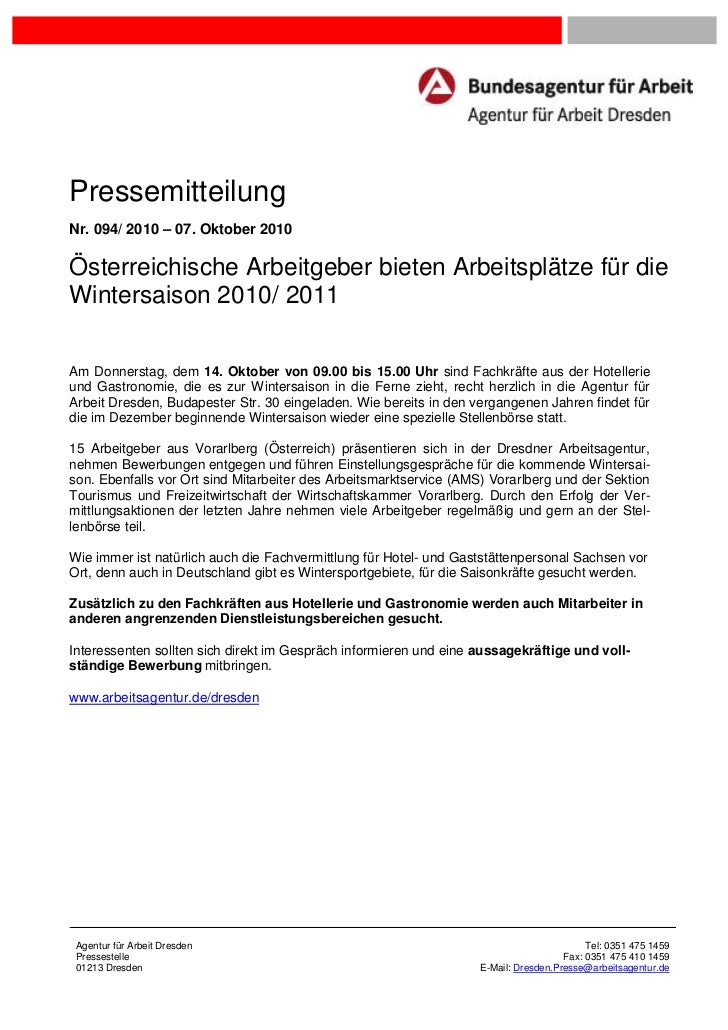 Bundesagentur für Arbeit
Agentur für Arbeit Dresden

Pressemitteilung
Nr. 094/ 2010 – 07. Oktober 2010

Österreichische Arbeitgeber bieten Arbeitsplätze für die Wintersaison 2010/ 2011

Am Donnerstag, dem 14. Oktober von 09.00 bis 15.00 Uhr sind Fachkräfte aus der Hotellerie und Gastronomie, die es zur Wintersaison in die Ferne zieht, recht herzlich in die Agentur für Arbeit Dresden, Budapester Str. 30 eingeladen. Wie bereits in den vergangenen Jahren findet für die im Dezember beginnende Wintersaison wieder eine spezielle Stellenbörse statt.

15 Arbeitgeber aus Vorarlberg (Österreich) präsentieren sich in der Dresdner Arbeitsagentur, nehmen Bewerbungen entgegen und führen Einstellungsgespräche für die kommende Wintersaison. Ebenfalls vor Ort sind Mitarbeiter des Arbeitsmarktservice (AMS) Vorarlberg und der Sektion Tourismus und Freizeitwirtschaft der Wirtschaftskammer Vorarlberg. Durch den Erfolg der Vermittlungsaktionen der letzten Jahre nehmen viele Arbeitgeber regelmäßig und gern an der Stellenbörse teil.

Wie immer ist natürlich auch die Fachvermittlung für Hotel- und Gaststättenpersonal Sachsen vor Ort, denn auch in Deutschland gibt es Wintersportgebiete, für die Saisonkräfte gesucht werden.

Zusätzlich zu den Fachkräften aus Hotellerie und Gastronomie werden auch Mitarbeiter in anderen angrenzenden Dienstleistungsbereichen gesucht.

Interessenten sollten sich direkt im Gespräch informieren und eine aussagekräftige und vollständige Bewerbung mitbringen.

www.arbeitsagentur.de/dresden

Agentur für Arbeit Dresden
Pressestelle
01213 Dresden

Tel: 0351 475 1459
Fax: 0351 475 410 1459
E-Mail: Dresden.Presse@arbeitsagentur.de